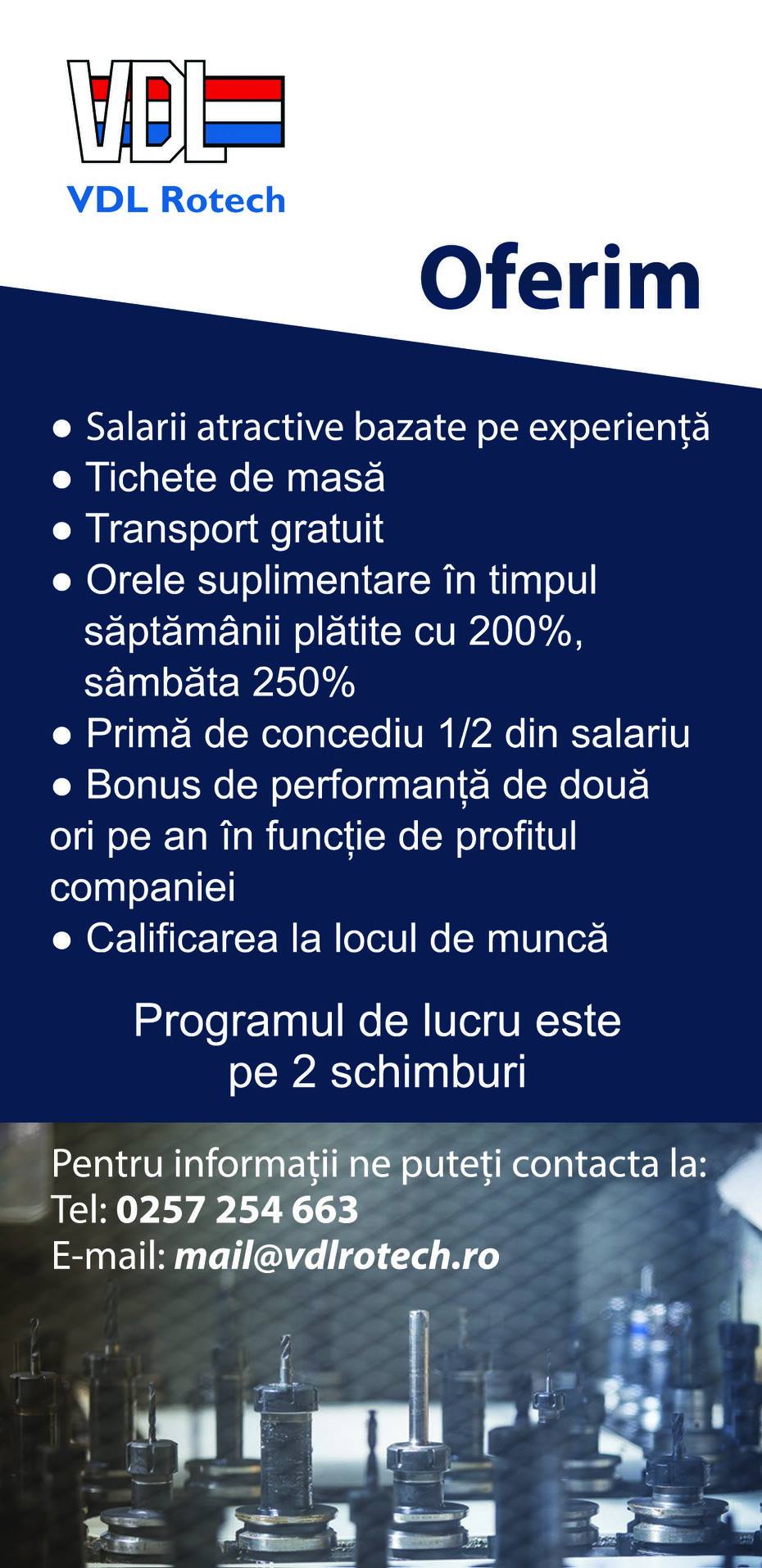 VDL

VDL Rotech

Oferim

● Salarii atractive bazate pe experiență
● Tichete de masă
● Transport gratuit
● Orele suplimentare în timpul săptămânii plătite cu 200%, sâmbăta 250%
● Primă de concediu 1/2 din salariu
● Bonus de performanță de două ori pe an în funcție de profitul companiei
● Calificarea la locul de muncă

Programul de lucru este pe 2 schimburi

Pentru informații ne puteți contacta la:
Tel: 0257 254 663
E-mail: mail@vdlrotech.ro